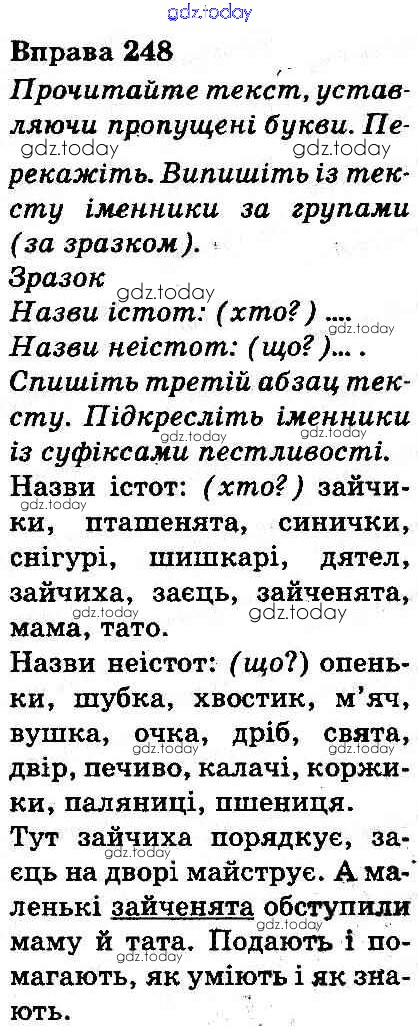 Вправа 248

Прочитайте текст, уставляючи пропущені букви. Перекажіть. Випишіть із тексту іменники за групами (за зразком).

Зразок

Назви істот: (хто?) ....

Назви неістот: (що?)... .

Спишіть третій абзац тексту. Підкресліть іменники із суфіксами пестливості.

Назви істот: (хто?) зайчики, пташенята, синички, снігурі, шишкарі, дятел, зайчиха, заєць, зайченята, мама, тато.

Назви неістот: (що?) опеньки, шубка, хвостик, м'яч, вушка, очка, дріб, свята, двір, печиво, калачі, коржики, паляниці, пшениця.

Тут зайчиха порядкує, заєць на дворі майструє. А маленькі зайченята обступили маму й тата. Подають і помагають, як уміють і як знають.

gdz.today